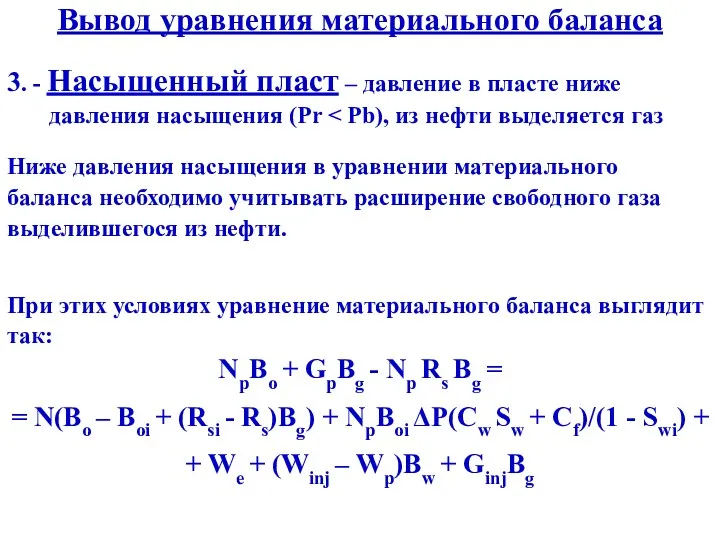 Вывод уравнения материального баланса

3. - Насыщенный пласт – давление в пласте ниже давления насыщения (Pr < Pb), из нефти выделяется газ

Ниже давления насыщения в уравнении материального баланса необходимо учитывать расширение свободного газа выделившегося из нефти.

При этих условиях уравнение материального баланса выглядит так:

$N_pB_o + G_pB_g - N_p R_s B_g =$

$= N(B_o – B_{oi} + (R_{si} - R_s)B_g) + N_pB_{oi} \Delta P(C_w S_w + C_f)/(1 - S_{wi}) +$

$+ W_e + (W_{inj} – W_p)B_w + G_{inj}B_g$